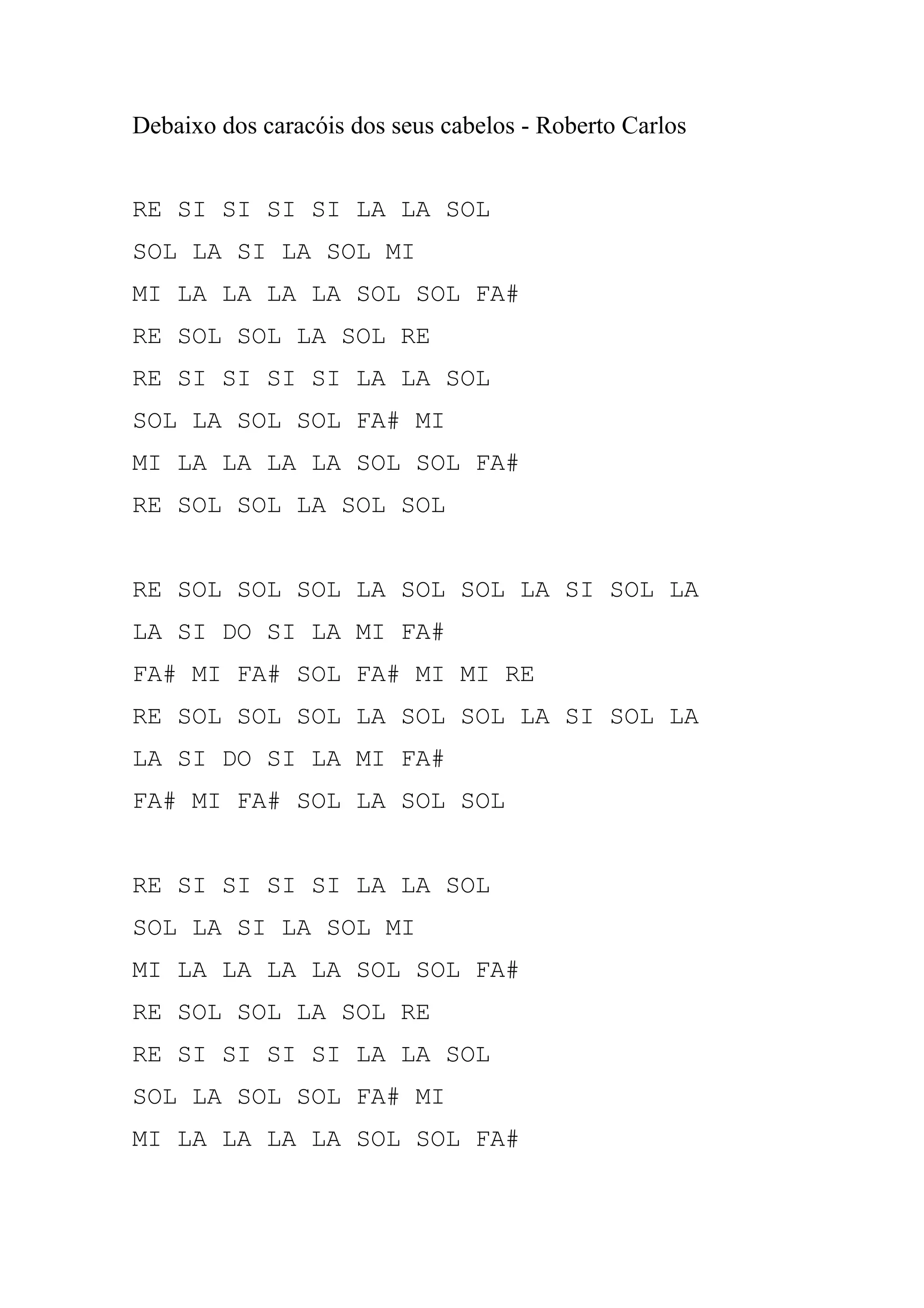 Debaixo dos caracóis dos seus cabelos - Roberto Carlos

RE SI SI SI SI LA LA SOL
SOL LA SI LA SOL MI
MI LA LA LA LA SOL SOL FA#
RE SOL SOL LA SOL RE
RE SI SI SI SI LA LA SOL
SOL LA SOL SOL FA# MI
MI LA LA LA LA SOL SOL FA#
RE SOL SOL LA SOL SOL

RE SOL SOL SOL LA SOL SOL LA SI SOL LA
LA SI DO SI LA MI FA#
FA# MI FA# SOL FA# MI MI RE
RE SOL SOL SOL LA SOL SOL LA SI SOL LA
LA SI DO SI LA MI FA#
FA# MI FA# SOL LA SOL SOL

RE SI SI SI SI LA LA SOL
SOL LA SI LA SOL MI
MI LA LA LA LA SOL SOL FA#
RE SOL SOL LA SOL RE
RE SI SI SI SI LA LA SOL
SOL LA SOL SOL FA# MI
MI LA LA LA LA SOL SOL FA#